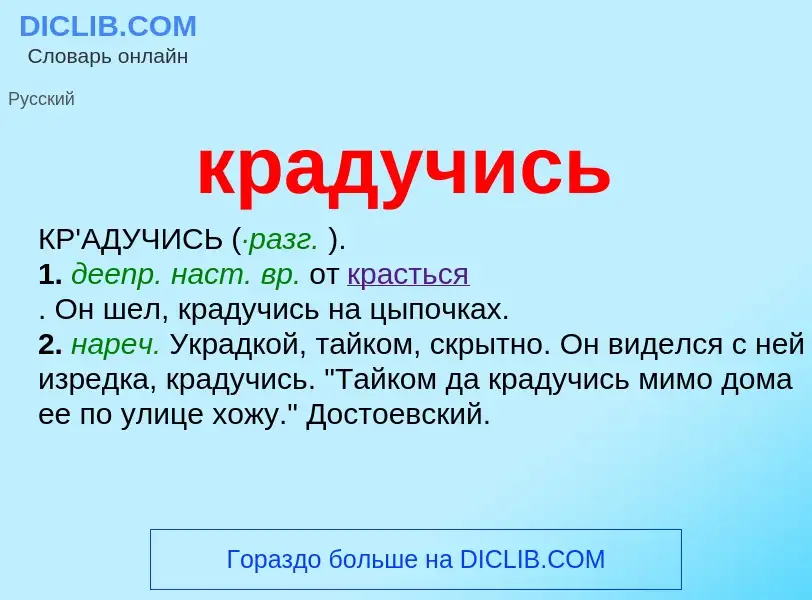 DICLIB.COM
Словарь онлайн

Русский

крадучись

КР'АДУЧИСЬ (·разг. ).
1. деепр. наст. вр. от красться
. Он шел, крадучись на цыпочках.
2. нареч. Украдкой, тайком, скрытно. Он виделся с ней изредка, крадучись. "Тайком да крадучись мимо дома ее по улице хожу." Достоевский.

Гораздо больше на DICLIB.COM